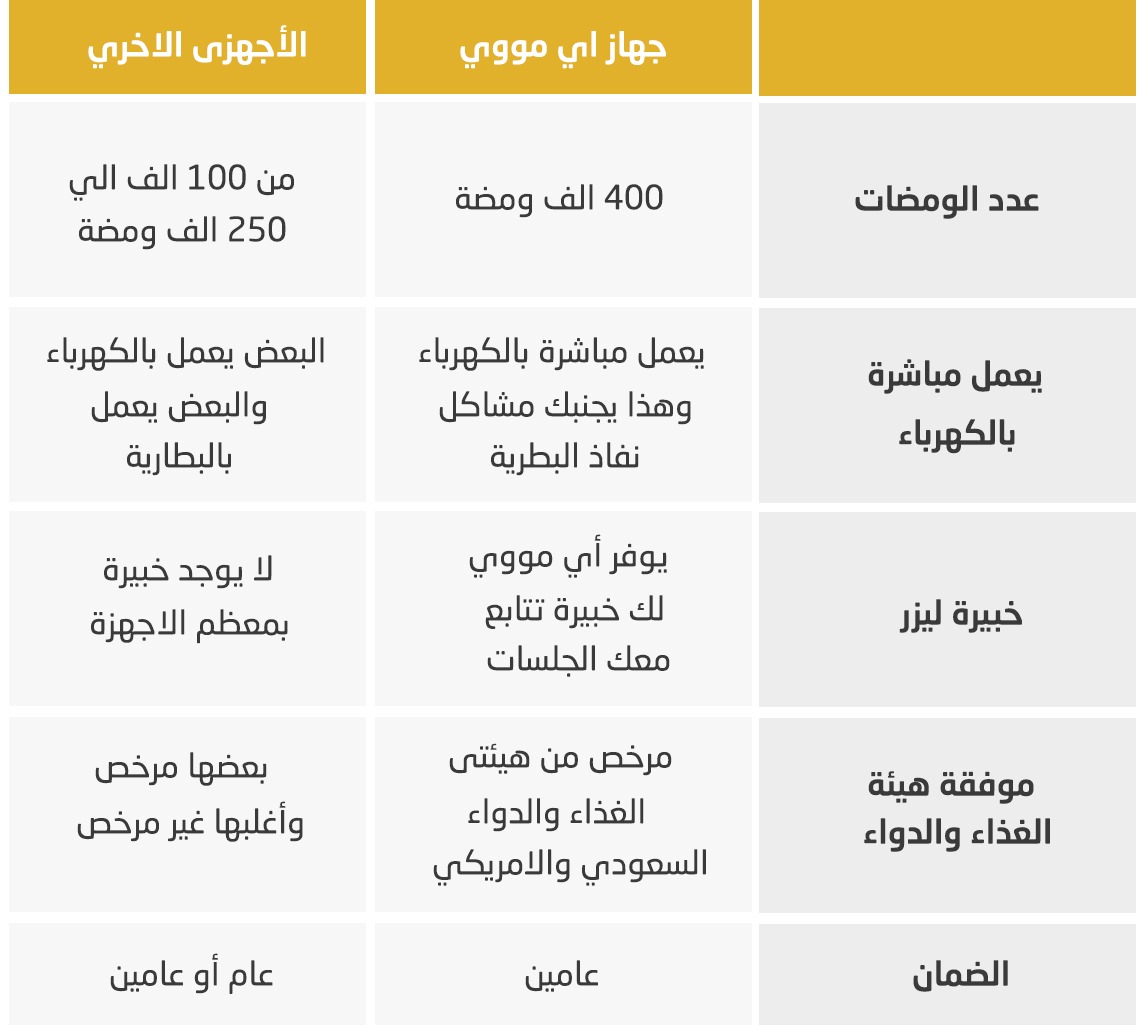 | | جهاز اي مووي | الأجهزى الاخري |
|---|---|---|
| عدد الومضات | 400 الف ومضة | من 100 الف الي 250 الف ومضة |
| يعمل مباشرة بالكهرباء | يعمل مباشرة بالكهرباء وهذا يجنبك مشاكل نفاذ البطرية | البعض يعمل بالكهرباء والبعض يعمل بالبطارية |
| خبيرة ليزر | يوفر أي مووي لك خبيرة تتابع معك الجلسات | لا يوجد خبيرة بمعظم الاجهزة |
| موفقة هيئة الغذاء والدواء | مرخص من هيئتى الغذاء والدواء السعودي والامريكي | بعضها مرخص وأغلبها غير مرخص |
| الضمان | عامين | عام أو عامين |